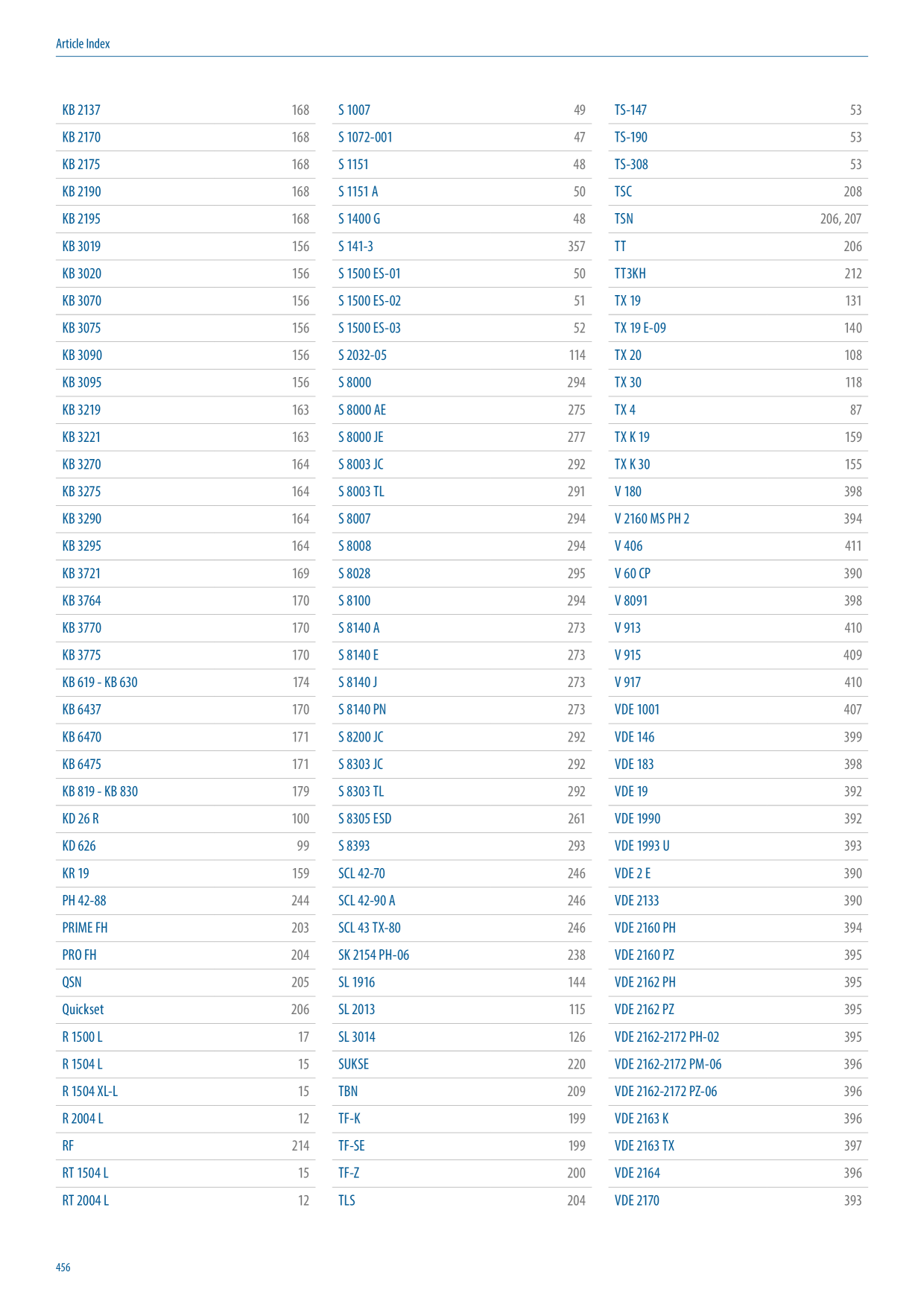 Article Index

KB 2137 168
KB 2170 168
KB 2175 168
KB 2190 168
KB 2195 168
KB 3019 156
KB 3020 156
KB 3070 156
KB 3075 156
KB 3090 156
KB 3095 156
KB 3219 163
KB 3221 163
KB 3270 164
KB 3275 164
KB 3290 164
KB 3295 164
KB 3721 169
KB 3764 170
KB 3770 170
KB 3775 170
KB 619 - KB 630 174
KB 6437 170
KB 6470 171
KB 6475 171
KB 819 - KB 830 179
KD 26 R 100
KD 626 99
KR 19 159
PH 42-88 244
PRIME FH 203
PRO FH 204
QSN 205
Quickset 206
R 1500 L 17
R 1504 L 15
R 1504 XL-L 15
R 2004 L 12
RF 214
RT 1504 L 15
RT 2004 L 12

S 1007 49
S 1072-001 47
S 1151 48
S 1151 A 50
S 1400 G 48
S 141-3 357
S 1500 ES-01 50
S 1500 ES-02 51
S 1500 ES-03 52
S 2032-05 114
S 8000 294
S 8000 AE 275
S 8000 JE 277
S 8003 JC 292
S 8003 TL 291
S 8007 294
S 8008 294
S 8028 295
S 8100 294
S 8140 A 273
S 8140 E 273
S 8140 J 273
S 8140 PN 273
S 8200 JC 292
S 8303 JC 292
S 8303 TL 292
S 8305 ESD 261
S 8393 293
SCL 42-70 246
SCL 42-90 A 246
SCL 43 TX-80 246
SK 2154 PH-06 238
SL 1916 144
SL 2013 115
SL 3014 126
SUKSE 220
TBN 209
TF-K 199
TF-SE 199
TF-Z 200
TLS 204

TS-147 53
TS-190 53
TS-308 53
TSC 208
TSN 206, 207
TT 206
TT3KH 212
TX 19 131
TX 19 E-09 140
TX 20 108
TX 30 118
TX 4 87
TX K 19 159
TX K 30 155
V 180 398
V 2160 MS PH 2 394
V 406 411
V 60 CP 390
V 8091 398
V 913 410
V 915 409
V 917 410
VDE 1001 407
VDE 146 399
VDE 183 398
VDE 19 392
VDE 1990 392
VDE 1993 U 393
VDE 2 E 390
VDE 2133 390
VDE 2160 PH 394
VDE 2160 PZ 395
VDE 2162 PH 395
VDE 2162 PZ 395
VDE 2162-2172 PH-02 395
VDE 2162-2172 PM-06 396
VDE 2162-2172 PZ-06 396
VDE 2163 K 396
VDE 2163 TX 397
VDE 2164 396
VDE 2170 393

456